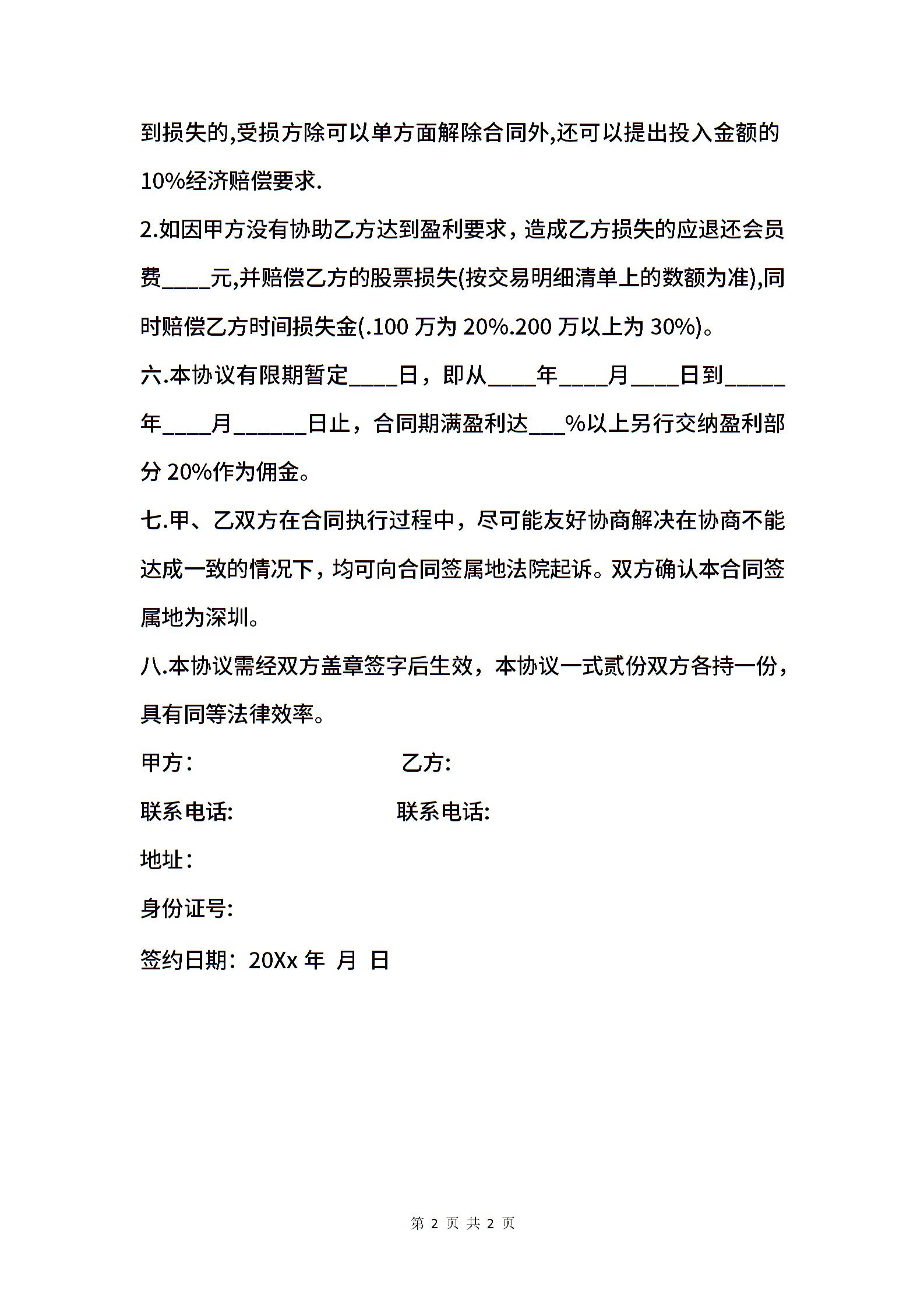 到损失的,受损方除可以单方面解除合同外,还可以提出投入金额的10%经济赔偿要求.

2.如因甲方没有协助乙方达到盈利要求，造成乙方损失的应退还会员费____元,并赔偿乙方的股票损失(按交易明细清单上的数额为准),同时赔偿乙方时间损失金(.100 万为 20%.200 万以上为 30%)。

六.本协议有限期暂定____日，即从____年____月____日到_____年____月______日止，合同期满盈利达___%以上另行交纳盈利部分 20%作为佣金。

七.甲、乙双方在合同执行过程中，尽可能友好协商解决在协商不能达成一致的情况下，均可向合同签属地法院起诉。双方确认本合同签属地为深圳。

八.本协议需经双方盖章签字后生效，本协议一式贰份双方各持一份，具有同等法律效率。

甲方：

乙方:

联系电话:

联系电话:

地址：

身份证号:

签约日期：20Xx 年 月 日

第 2 页 共 2 页